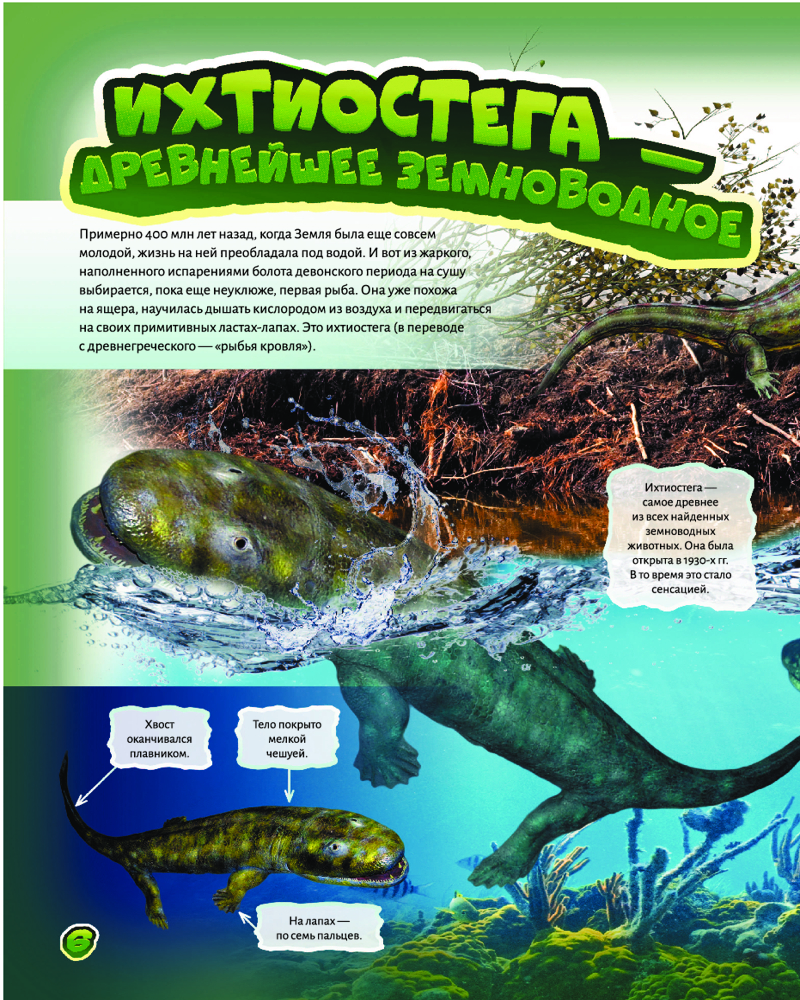 ИХТИОСТЕГА — ДРЕВНЕЙШЕЕ ЗЕМНОВОДНОЕ

Примерно 400 млн лет назад, когда Земля была еще совсем молодой, жизнь на ней преобладала под водой. И вот из жаркого, наполненного испарениями болота девонского периода на сушу выбирается, пока еще неуклюже, первая рыба. Она уже похожа на ящера, научилась дышать кислородом из воздуха и передвигаться на своих примитивных ластах-лапах. Это ихтиостега (в переводе с древнегреческого — «рыбья кровля»).

Ихтиостега — самое древнее из всех найденных земноводных животных. Она была открыта в 1930-х гг. В то время это стало сенсацией.

Хвост оканчивался плавником.

Тело покрыто мелкой чешуей.

На лапах — по семь пальцев.

6